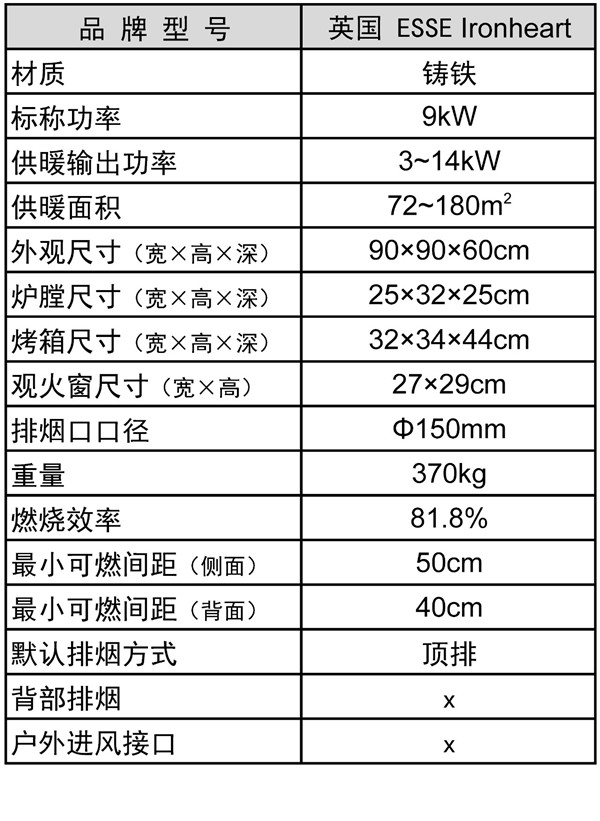 | 品牌型号 | 英国 ESSE Ironheart |
|---|---|
| 材质 | 铸铁 |
| 标称功率 | 9kW |
| 供暖输出功率 | 3~14kW |
| 供暖面积 | 72~180$m^2$ |
| 外观尺寸（宽×高×深） | 90×90×60cm |
| 炉膛尺寸（宽×高×深） | 25×32×25cm |
| 烤箱尺寸（宽×高×深） | 32×34×44cm |
| 观火窗尺寸（宽×高） | 27×29cm |
| 排烟口口径 | Φ150mm |
| 重量 | 370kg |
| 燃烧效率 | 81.8% |
| 最小可燃间距（侧面） | 50cm |
| 最小可燃间距（背面） | 40cm |
| 默认排烟方式 | 顶排 |
| 背部排烟 | x |
| 户外进风接口 | x |